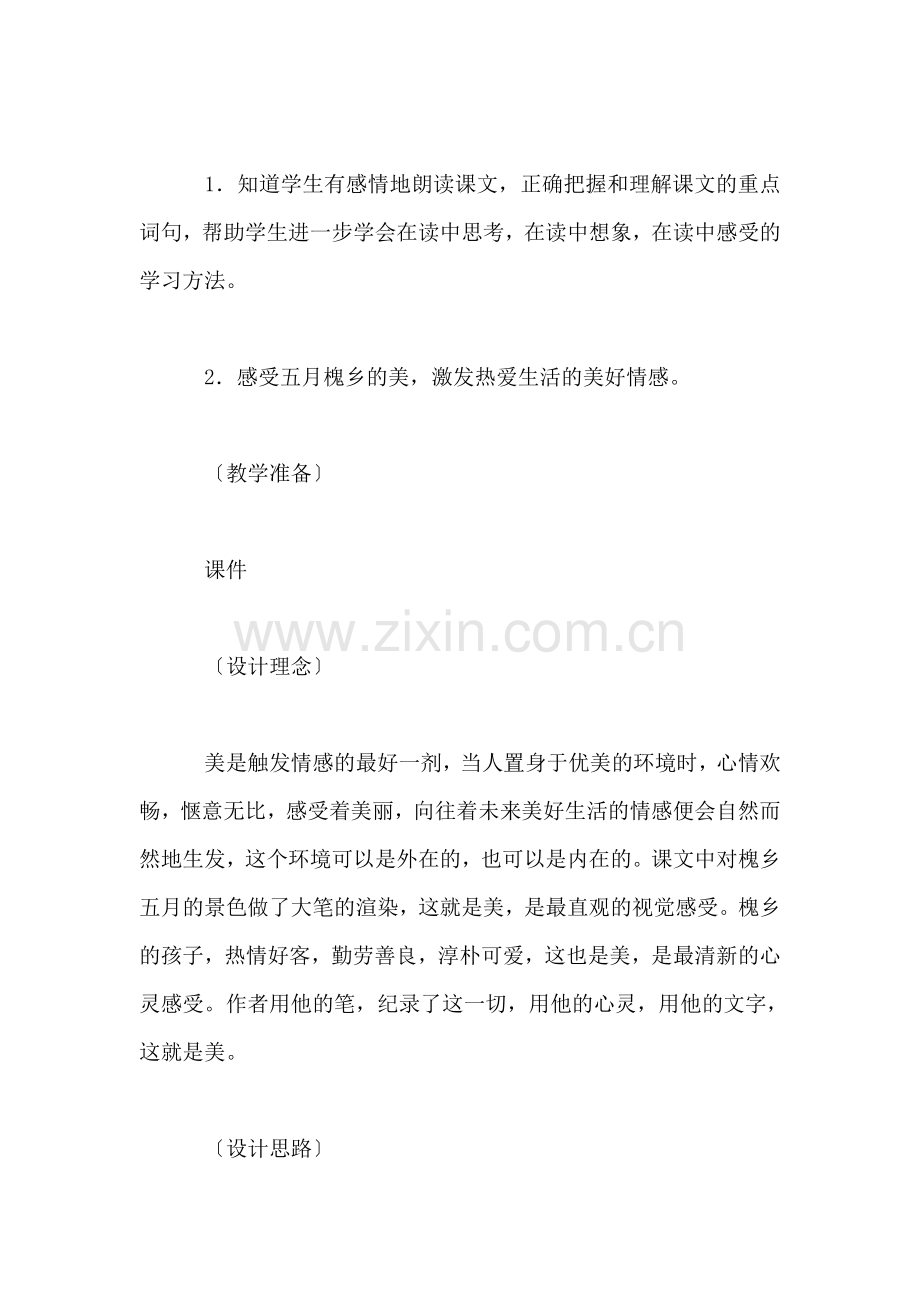 1．知道学生有感情地朗读课文，正确把握和理解课文的重点词句，帮助学生进一步学会在读中思考，在读中想象，在读中感受的学习方法。

2．感受五月槐乡的美，激发热爱生活的美好情感。

〔教学准备〕

课件

www.zixin.com.cn

〔设计理念〕

美是触发情感的最好一剂，当人置身于优美的环境时，心情欢畅，惬意无比，感受着美丽，向往着未来美好生活的情感便会自然而然地生发，这个环境可以是外在的，也可以是内在的。课文中对槐乡五月的景色做了大笔的渲染，这就是美，是最直观的视觉感受。槐乡的孩子，热情好客，勤劳善良，淳朴可爱，这也是美，是最清新的心灵感受。作者用他的笔，纪录了这一切，用他的心灵，用他的文字，这就是美。

〔设计思路〕